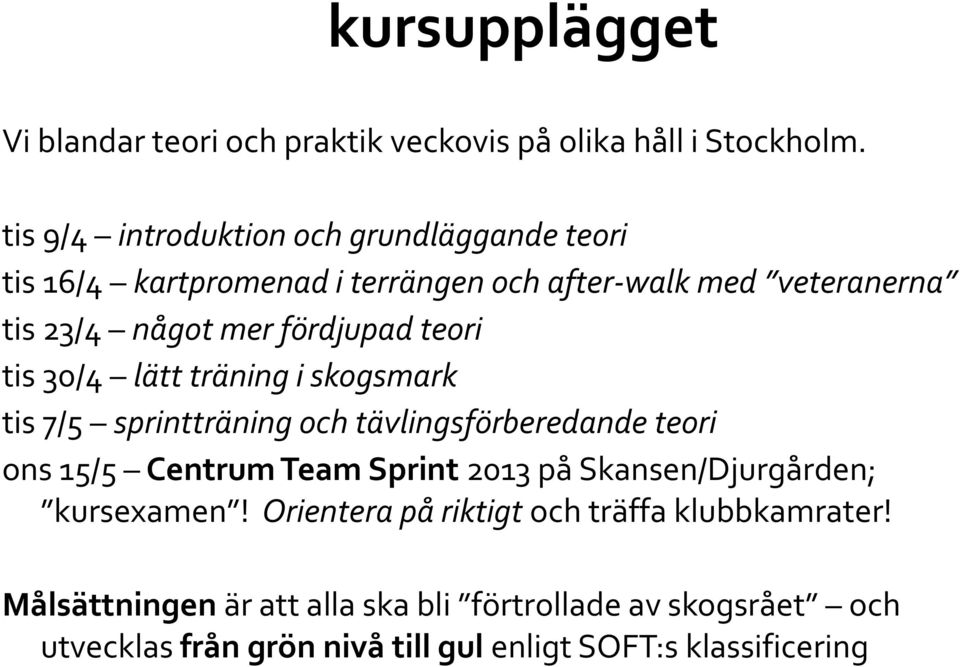 kursupplägget

Vi blandar teori och praktik veckovis på olika håll i Stockholm.

tis 9/4 – introduktion och grundläggande teori
tis 16/4 – kartpromenad i terrängen och after-walk med ”veteranerna”
tis 23/4 – något mer fördjupad teori
tis 30/4 – lätt träning i skogsmark
tis 7/5 – sprintträning och tävlingsförberedande teori
ons 15/5 – Centrum Team Sprint 2013 på Skansen/Djurgården; ”kursexamen”! Orientera på riktigt och träffa klubbkamrater!

Målsättningen är att alla ska bli ”förtrollade av skogsrået” – och utvecklas från grön nivå till gul enligt SOFT:s klassificering